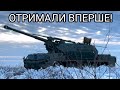 ОТРИМАЛИ ВПЕРШЕ!